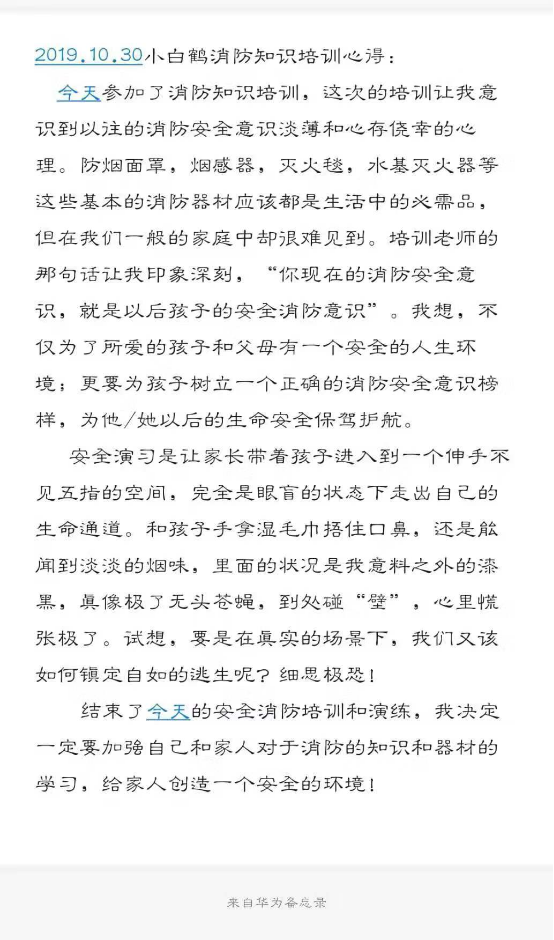 2019.10.30小白鹤消防知识培训心得：

今天参加了消防知识培训，这次的培训让我意识到以往的消防安全意识淡薄和心存侥幸的心理。防烟面罩，烟感器，灭火毯，水基灭火器等这些基本的消防器材应该都是生活中的必需品，但在我们一般的家庭中却很难见到。培训老师的那句话让我印象深刻，“你现在的消防安全意识，就是以后孩子的安全消防意识”。我想，不仅为了所爱的孩子和父母有一个安全的人生环境；更要为孩子树立一个正确的消防安全意识榜样，为他/她以后的生命安全保驾护航。

安全演习是让家长带着孩子进入到一个伸手不见五指的空间，完全是眼盲的状态下走出自己的生命通道。和孩子手拿湿毛巾捂住口鼻，还是能闻到淡淡的烟味，里面的状况是我意料之外的漆黑，真像极了无头苍蝇，到处碰“壁”，心里慌张极了。试想，要是在真实的场景下，我们又该如何镇定自如的逃生呢？细思极恐！

结束了今天的安全消防培训和演练，我决定一定要加强自己和家人对于消防的知识和器材的学习，给家人创造一个安全的环境！

来自华为备忘录